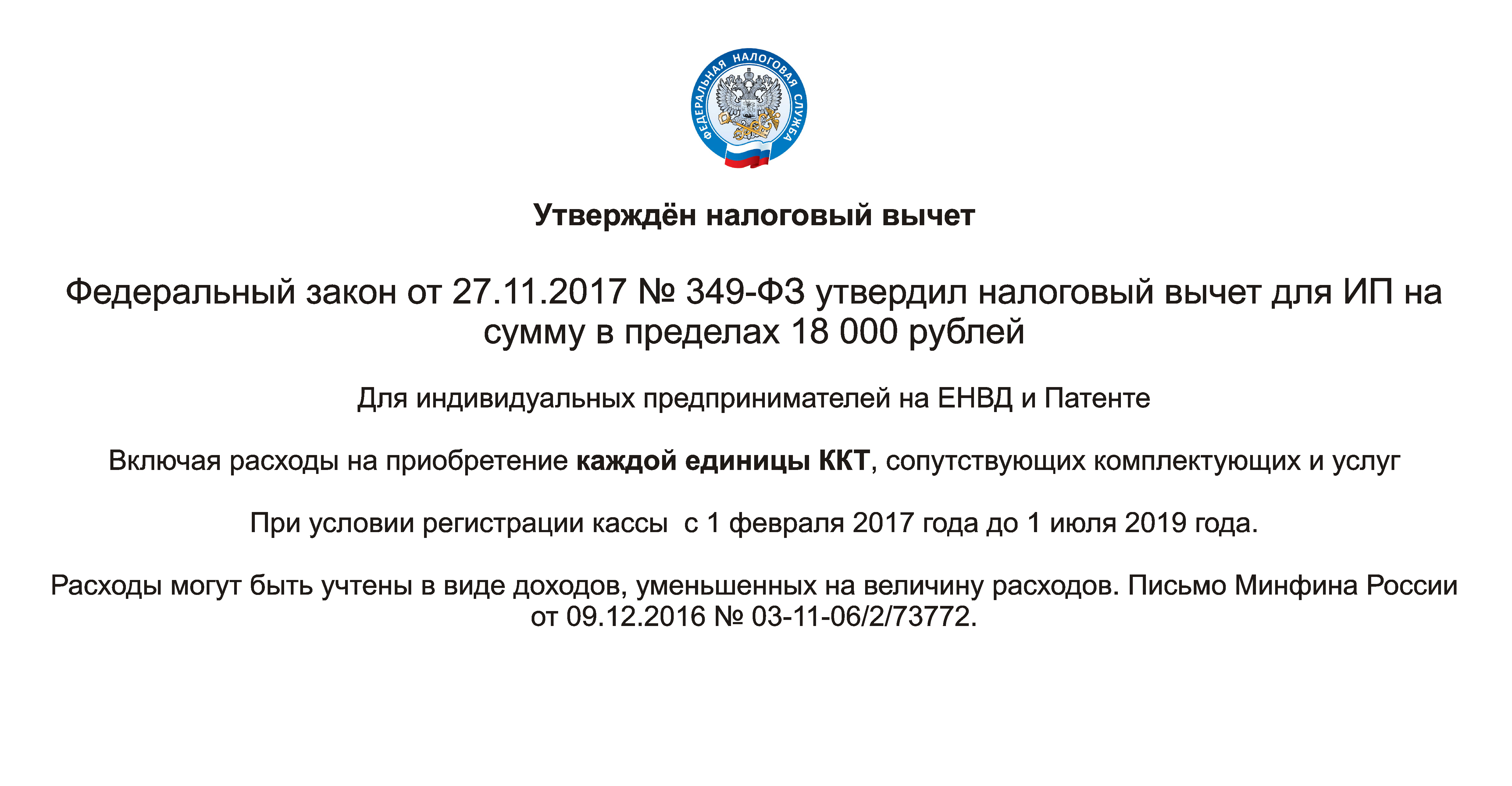 ФЕДЕРАЛЬНАЯ НАЛОГОВАЯ СЛУЖБА

Утверждён налоговый вычет

Федеральный закон от 27.11.2017 № 349-ФЗ утвердил налоговый вычет для ИП на сумму в пределах 18 000 рублей

Для индивидуальных предпринимателей на ЕНВД и Патенте

Включая расходы на приобретение каждой единицы ККТ, сопутствующих комплектующих и услуг

При условии регистрации кассы  с 1 февраля 2017 года до 1 июля 2019 года.

Расходы могут быть учтены в виде доходов, уменьшенных на величину расходов. Письмо Минфина России от 09.12.2016 № 03-11-06/2/73772.